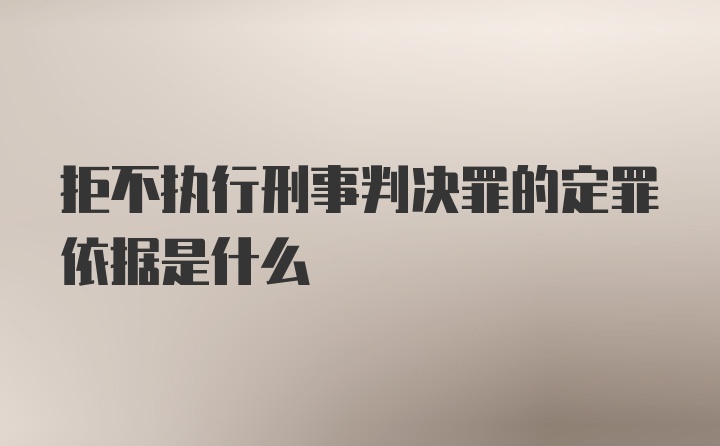 拒不执行刑事判决罪的定罪依据是什么